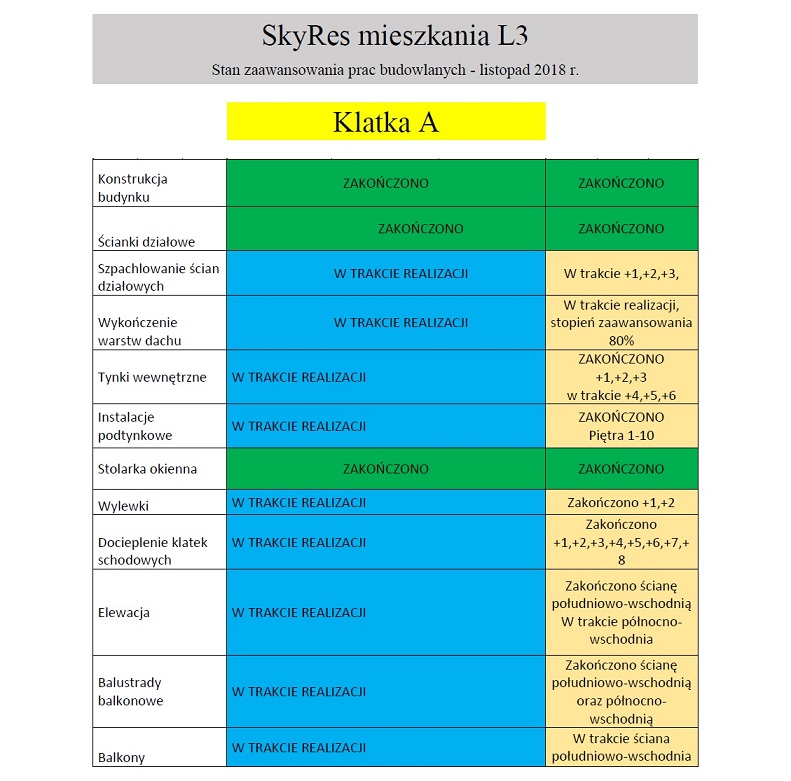 SkyRes mieszkania L3

Stan zaawansowania prac budowlanych - listopad 2018 r.

Klatka A

| | | |
|---|---|---|
| Konstrukcja budynku | ZAKOŃCZONO | ZAKOŃCZONO |
| Ścianki działowe | ZAKOŃCZONO | ZAKOŃCZONO |
| Szpachlowanie ścian działowych | W TRAKCIE REALIZACJI | W trakcie +1,+2,+3, |
| Wykończenie warstw dachu | W TRAKCIE REALIZACJI | W trakcie realizacji, stopień zaawansowania 80% |
| Tynki wewnętrzne | W TRAKCIE REALIZACJI | ZAKOŃCZONO +1,+2,+3 w trakcie +4,+5,+6 |
| Instalacje podtynkowe | W TRAKCIE REALIZACJI | ZAKOŃCZONO Piętra 1-10 |
| Stolarka okienna | ZAKOŃCZONO | ZAKOŃCZONO |
| Wylewki | W TRAKCIE REALIZACJI | Zakończono +1,+2 |
| Docieplenie klatek schodowych | W TRAKCIE REALIZACJI | Zakończono +1,+2,+3,+4,+5,+6,+7,+8 |
| Elewacja | W TRAKCIE REALIZACJI | Zakończono ścianę południowo-wschodnią W trakcie północno-wschodnia |
| Balustrady balkonowe | W TRAKCIE REALIZACJI | Zakończono ścianę południowo-wschodnią oraz północno-wschodnią |
| Balkony | W TRAKCIE REALIZACJI | W trakcie ściana południowo-wschodnia |